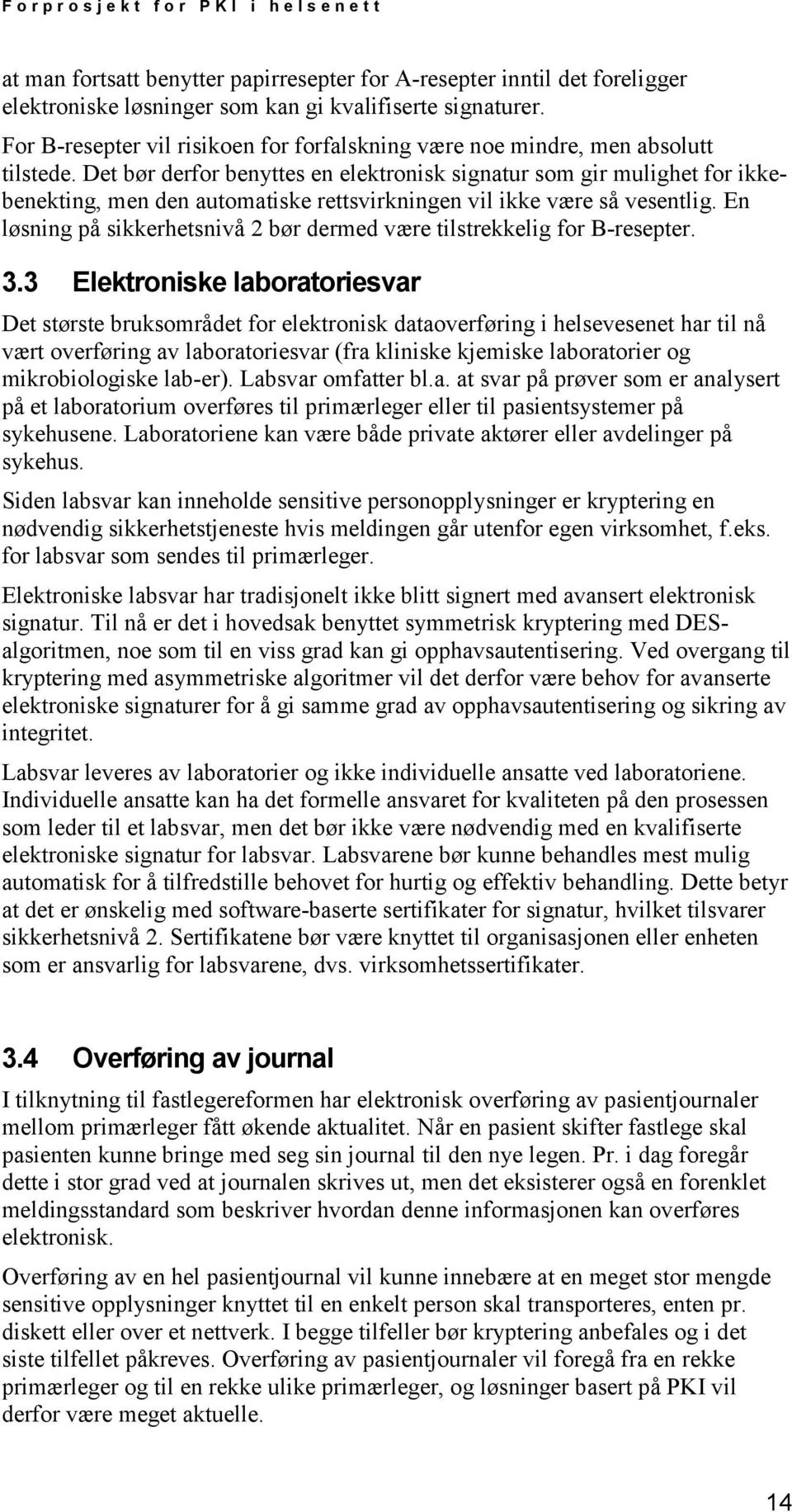 Forprosjekt for PKI i helsenett

at man fortsatt benytter papirresepter for A-resepter inntil det foreligger elektroniske løsninger som kan gi kvalifiserte signaturer.

For B-resepter vil risikoen for forfalskning være noe mindre, men absolutt tilstede. Det bør derfor benyttes en elektronisk signatur som gir mulighet for ikke-benekting, men den automatiske rettsvirkningen vil ikke være så vesentlig. En løsning på sikkerhetsnivå 2 bør dermed være tilstrekkelig for B-resepter.

3.3 Elektroniske laboratoriesvar

Det største bruksområdet for elektronisk dataoverføring i helsevesenet har til nå vært overføring av laboratoriesvar (fra kliniske kjemiske laboratorier og mikrobiologiske lab-er). Labsvar omfatter bl.a. at svar på prøver som er analysert på et laboratorium overføres til primærleger eller til pasientsystemer på sykehusene. Laboratoriene kan være både private aktører eller avdelinger på sykehus.

Siden labsvar kan inneholde sensitive personopplysninger er kryptering en nødvendig sikkerhetstjeneste hvis meldingen går utenfor egen virksomhet, f.eks. for labsvar som sendes til primærleger.

Elektroniske labsvar har tradisjonelt ikke blitt signert med avansert elektronisk signatur. Til nå er det i hovedsak benyttet symmetrisk kryptering med DES-algoritmen, noe som til en viss grad kan gi opphavsautentisering. Ved overgang til kryptering med asymmetriske algoritmer vil det derfor være behov for avanserte elektroniske signaturer for å gi samme grad av opphavsautentisering og sikring av integritet.

Labsvar leveres av laboratorier og ikke individuelle ansatte ved laboratoriene. Individuelle ansatte kan ha det formelle ansvaret for kvaliteten på den prosessen som leder til et labsvar, men det bør ikke være nødvendig med en kvalifiserte elektroniske signatur for labsvar. Labsvarene bør kunne behandles mest mulig automatisk for å tilfredstille behovet for hurtig og effektiv behandling. Dette betyr at det er ønskelig med software-baserte sertifikater for signatur, hvilket tilsvarer sikkerhetsnivå 2. Sertifikatene bør være knyttet til organisasjonen eller enheten som er ansvarlig for labsvarene, dvs. virksomhetssertifikater.

3.4 Overføring av journal

I tilknytning til fastlegereformen har elektronisk overføring av pasientjournaler mellom primærleger fått økende aktualitet. Når en pasient skifter fastlege skal pasienten kunne bringe med seg sin journal til den nye legen. Pr. i dag foregår dette i stor grad ved at journalen skrives ut, men det eksisterer også en forenklet meldingsstandard som beskriver hvordan denne informasjonen kan overføres elektronisk.

Overføring av en hel pasientjournal vil kunne innebære at en meget stor mengde sensitive opplysninger knyttet til en enkelt person skal transporteres, enten pr. diskett eller over et nettverk. I begge tilfeller bør kryptering anbefales og i det siste tilfellet påkreves. Overføring av pasientjournaler vil foregå fra en rekke primærleger og til en rekke ulike primærleger, og løsninger basert på PKI vil derfor være meget aktuelle.

14